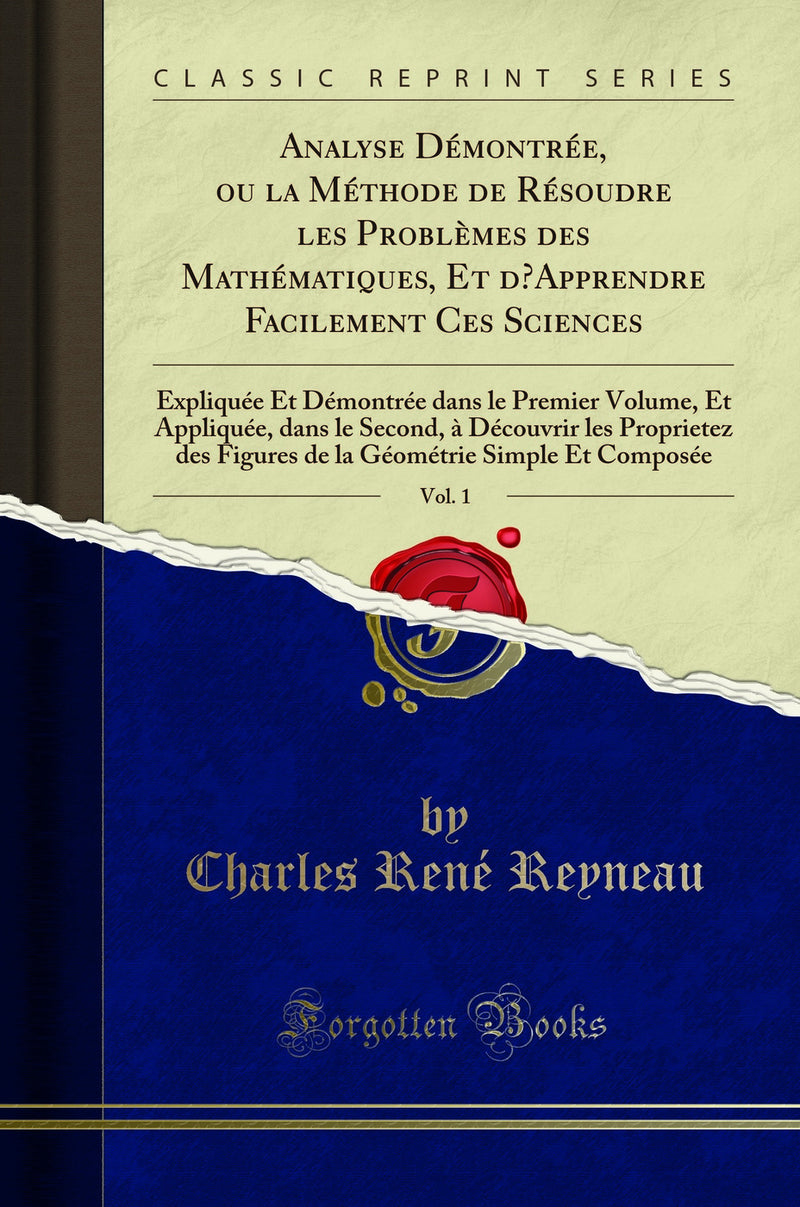 CLASSIC REPRINT SERIES

Analyse Démontrée, ou la Méthode de Résoudre les Problèmes des Mathématiques, Et d?Apprendre Facilement Ces Sciences

Expliquée Et Démontrée dans le Premier Volume, Et Appliquée, dans le Second, à Découvrir les Proprietez des Figures de la Géométrie Simple Et Composée

Vol. 1

by
Charles René Reyneau

Forgotten Books